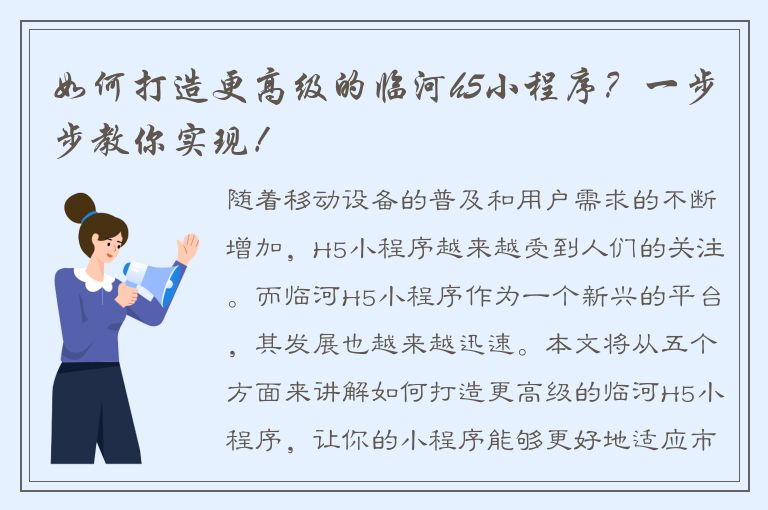 如何打造更高级的临河H5小程序？一步步教你实现！

随着移动设备的普及和用户需求的不断增加，H5小程序越来越受到人们的关注。而临河H5小程序作为一个新兴的平台，其发展也越来越迅速。本文将从五个方面来讲解如何打造更高级的临河H5小程序，让你的小程序能够更好地适应市